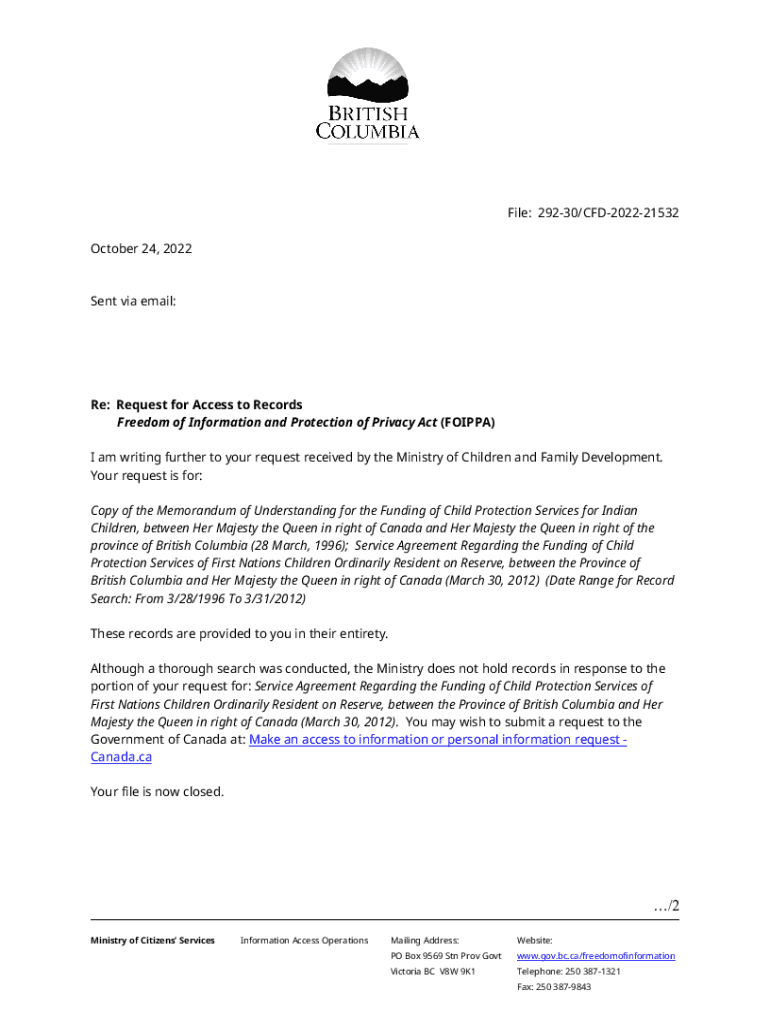 BRITISH COLUMBIA

File: 292-30/CFD-2022-21532

October 24, 2022

Sent via email:

Re: Request for Access to Records
Freedom of Information and Protection of Privacy Act (FOIPPA)

I am writing further to your request received by the Ministry of Children and Family Development. Your request is for:

Copy of the Memorandum of Understanding for the Funding of Child Protection Services for Indian Children, between Her Majesty the Queen in right of Canada and Her Majesty the Queen in right of the province of British Columbia (28 March, 1996); Service Agreement Regarding the Funding of Child Protection Services of First Nations Children Ordinarily Resident on Reserve, between the Province of British Columbia and Her Majesty the Queen in right of Canada (March 30, 2012) (Date Range for Record Search: From 3/28/1996 To 3/31/2012)

These records are provided to you in their entirety.

Although a thorough search was conducted, the Ministry does not hold records in response to the portion of your request for: Service Agreement Regarding the Funding of Child Protection Services of First Nations Children Ordinarily Resident on Reserve, between the Province of British Columbia and Her Majesty the Queen in right of Canada (March 30, 2012). You may wish to submit a request to the Government of Canada at: Make an access to information or personal information request - Canada.ca

Your file is now closed.

…/2

Ministry of Citizens' Services

Information Access Operations

Mailing Address:
PO Box 9569 Stn Prov Govt
Victoria BC V8W 9K1

Website:
www.gov.bc.ca/freedomofinformation
Telephone: 250 387-1321
Fax: 250 387-9843